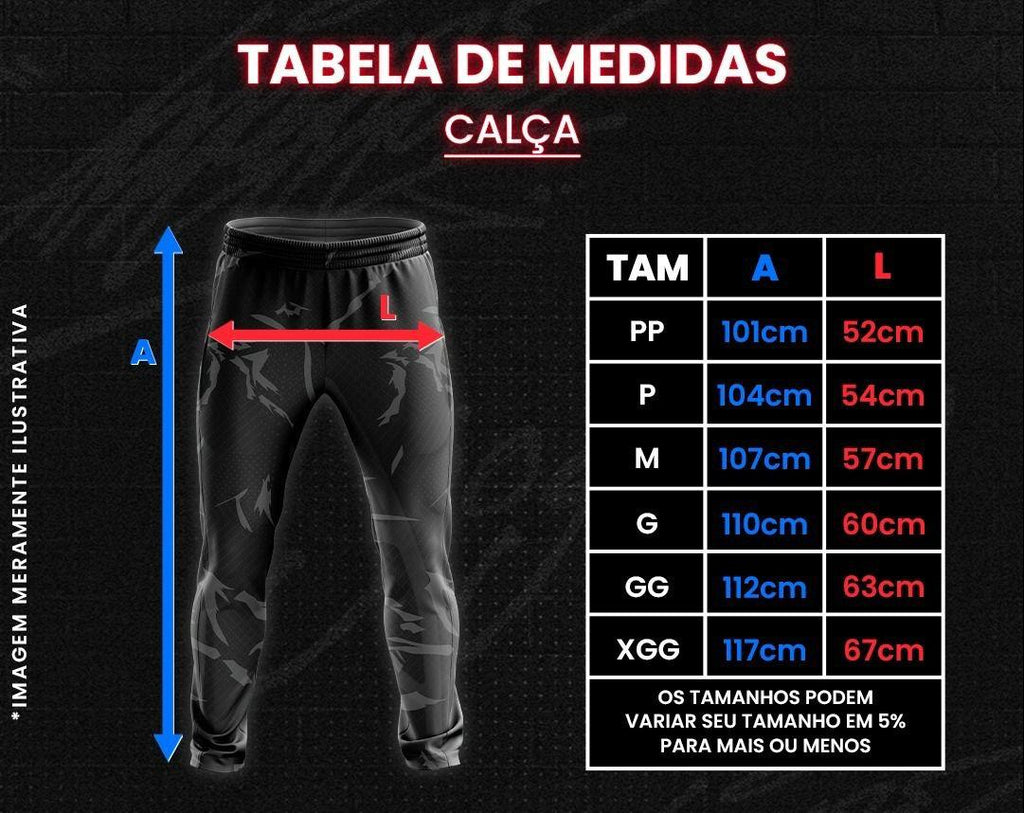 TABELA DE MEDIDAS
CALÇA

*IMAGEM MERAMENTE ILUSTRATIVA

A

L

| TAM | A | L |
|---|---|---|
| PP | 101cm | 52cm |
| P | 104cm | 54cm |
| M | 107cm | 57cm |
| G | 110cm | 60cm |
| GG | 112cm | 63cm |
| XGG | 117cm | 67cm |

OS TAMANHOS PODEM VARIAR SEU TAMANHO EM 5% PARA MAIS OU MENOS